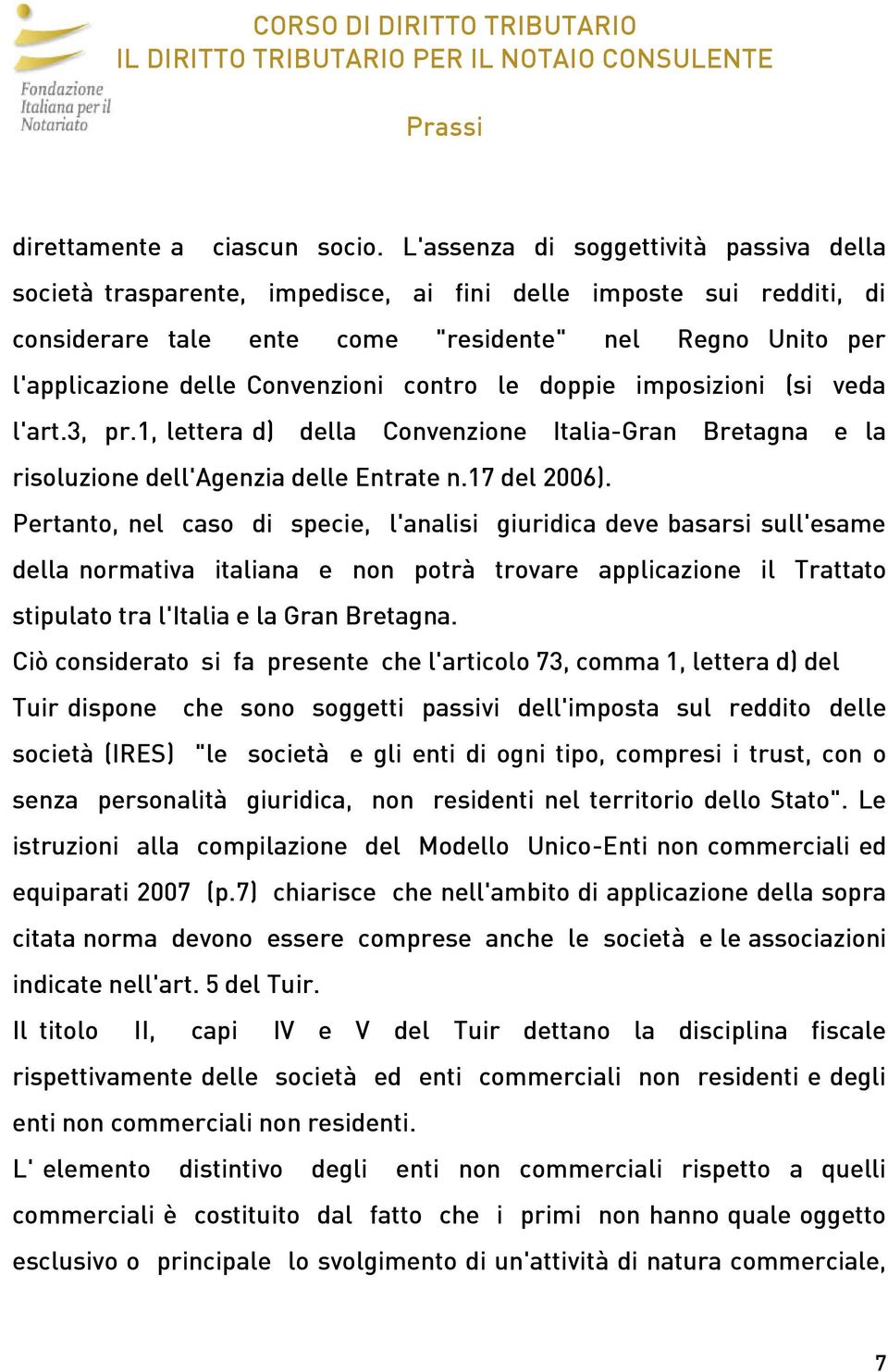 Fondazione Italiana per il Notariato

CORSO DI DIRITTO TRIBUTARIO
IL DIRITTO TRIBUTARIO PER IL NOTAIO CONSULENTE

Prassi

direttamente a ciascun socio. L'assenza di soggettività passiva della società trasparente, impedisce, ai fini delle imposte sui redditi, di considerare tale ente come "residente" nel Regno Unito per l'applicazione delle Convenzioni contro le doppie imposizioni (si veda l'art.3, pr.1, lettera d) della Convenzione Italia-Gran Bretagna e la risoluzione dell'Agenzia delle Entrate n.17 del 2006).

Pertanto, nel caso di specie, l'analisi giuridica deve basarsi sull'esame della normativa italiana e non potrà trovare applicazione il Trattato stipulato tra l'Italia e la Gran Bretagna.

Ciò considerato si fa presente che l'articolo 73, comma 1, lettera d) del Tuir dispone che sono soggetti passivi dell'imposta sul reddito delle società (IRES) "le società e gli enti di ogni tipo, compresi i trust, con o senza personalità giuridica, non residenti nel territorio dello Stato". Le istruzioni alla compilazione del Modello Unico-Enti non commerciali ed equiparati 2007 (p.7) chiarisce che nell'ambito di applicazione della sopra citata norma devono essere comprese anche le società e le associazioni indicate nell'art. 5 del Tuir.

Il titolo II, capi IV e V del Tuir dettano la disciplina fiscale rispettivamente delle società ed enti commerciali non residenti e degli enti non commerciali non residenti.

L' elemento distintivo degli enti non commerciali rispetto a quelli commerciali è costituito dal fatto che i primi non hanno quale oggetto esclusivo o principale lo svolgimento di un'attività di natura commerciale,

7